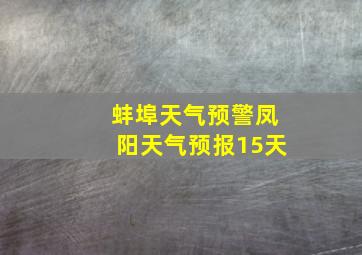 蚌埠天气预警凤阳天气预报15天